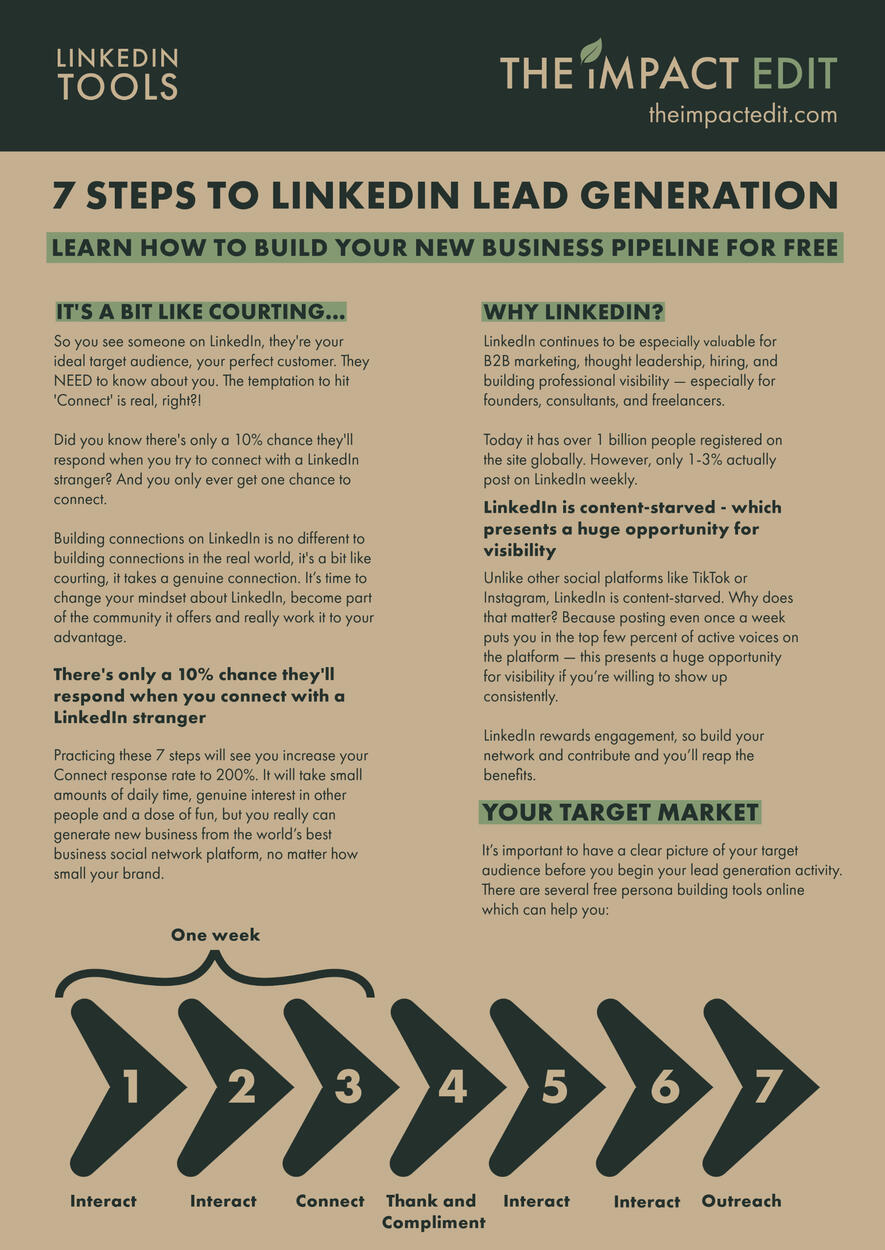 LINKEDIN TOOLS

THE IMPACT EDIT
theimpactedit.com

7 STEPS TO LINKEDIN LEAD GENERATION

LEARN HOW TO BUILD YOUR NEW BUSINESS PIPELINE FOR FREE

IT'S A BIT LIKE COURTING...

So you see someone on LinkedIn, they're your ideal target audience, your perfect customer. They NEED to know about you. The temptation to hit 'Connect' is real, right?!

Did you know there's only a 10% chance they'll respond when you try to connect with a LinkedIn stranger? And you only ever get one chance to connect.

Building connections on LinkedIn is no different to building connections in the real world, it's a bit like courting, it takes a genuine connection. It's time to change your mindset about LinkedIn, become part of the community it offers and really work it to your advantage.

There's only a 10% chance they'll respond when you connect with a LinkedIn stranger

Practicing these 7 steps will see you increase your Connect response rate to 200%. It will take small amounts of daily time, genuine interest in other people and a dose of fun, but you really can generate new business from the world's best business social network platform, no matter how small your brand.

WHY LINKEDIN?

LinkedIn continues to be especially valuable for B2B marketing, thought leadership, hiring, and building professional visibility — especially for founders, consultants, and freelancers.

Today it has over 1 billion people registered on the site globally. However, only 1-3% actually post on LinkedIn weekly.

LinkedIn is content-starved - which presents a huge opportunity for visibility

Unlike other social platforms like TikTok or Instagram, LinkedIn is content-starved. Why does that matter? Because posting even once a week puts you in the top few percent of active voices on the platform — this presents a huge opportunity for visibility if you're willing to show up consistently.

LinkedIn rewards engagement, so build your network and contribute and you'll reap the benefits.

YOUR TARGET MARKET

It's important to have a clear picture of your target audience before you begin your lead generation activity. There are several free persona building tools online which can help you:

One week

1 Interact
2 Interact
3 Connect
4 Thank and Compliment
5 Interact
6 Interact
7 Outreach